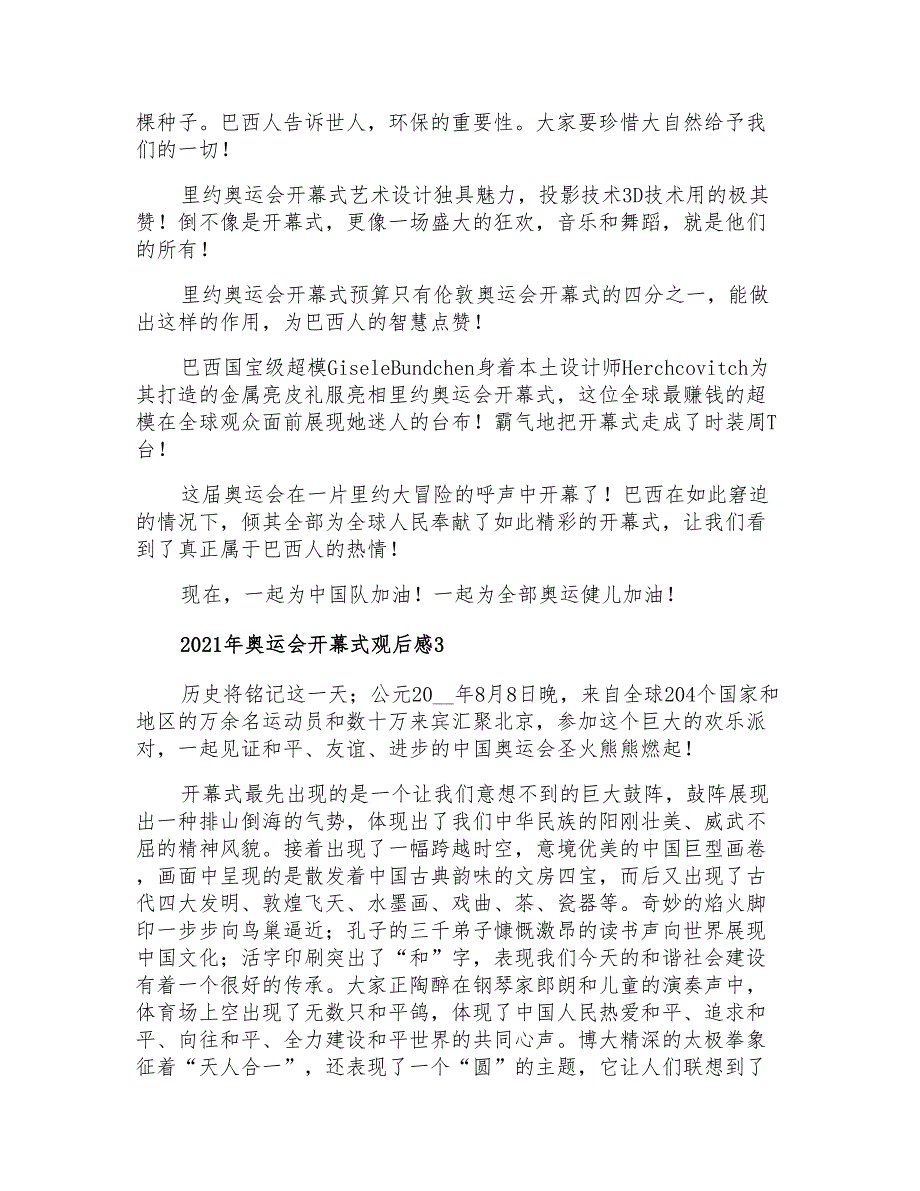 棵种子。巴西人告诉世人，环保的重要性。大家要珍惜大自然给予我们的一切！

里约奥运会开幕式艺术设计独具魅力，投影技术3D技术用的极其赞！倒不像是开幕式，更像一场盛大的狂欢，音乐和舞蹈，就是他们的所有！

里约奥运会开幕式预算只有伦敦奥运会开幕式的四分之一，能做出这样的作用，为巴西人的智慧点赞！

巴西国宝级超模GiseleBundchen身着本土设计师Herchcovitch为其打造的金属亮皮礼服亮相里约奥运会开幕式，这位全球最赚钱的超模在全球观众面前展现她迷人的台布！霸气地把开幕式走成了时装周T台！

这届奥运会在一片里约大冒险的呼声中开幕了！巴西在如此窘迫的情况下，倾其全部为全球人民奉献了如此精彩的开幕式，让我们看到了真正属于巴西人的热情！

现在，一起为中国队加油！一起为全部奥运健儿加油！

2021年奥运会开幕式观后感3

历史将铭记这一天；公元20__年8月8日晚，来自全球204个国家和地区的万余名运动员和数十万来宾汇聚北京，参加这个巨大的欢乐派对，一起见证和平、友谊、进步的中国奥运会圣火熊熊燃起！

开幕式最先出现的是一个让我们意想不到的巨大鼓阵，鼓阵展现出一种排山倒海的气势，体现出了我们中华民族的阳刚壮美、威武不屈的精神风貌。接着出现了一幅跨越时空，意境优美的中国巨型画卷，画面中呈现的是散发着中国古典韵味的文房四宝，而后又出现了古代四大发明、敦煌飞天、水墨画、戏曲、茶、瓷器等。奇妙的焰火脚印一步步向鸟巢逼近；孔子的三千弟子慷慨激昂的读书声向世界展现中国文化；活字印刷突出了“和”字，表现我们今天的和谐社会建设有着一个很好的传承。大家正陶醉在钢琴家郎朗和儿童的演奏声中，体育场上空出现了无数只和平鸽，体现了中国人民热爱和平、追求和平、向往和平、全力建设和平世界的共同心声。博大精深的太极拳象征着“天人合一”，还表现了一个“圆”的主题，它让人们联想到了